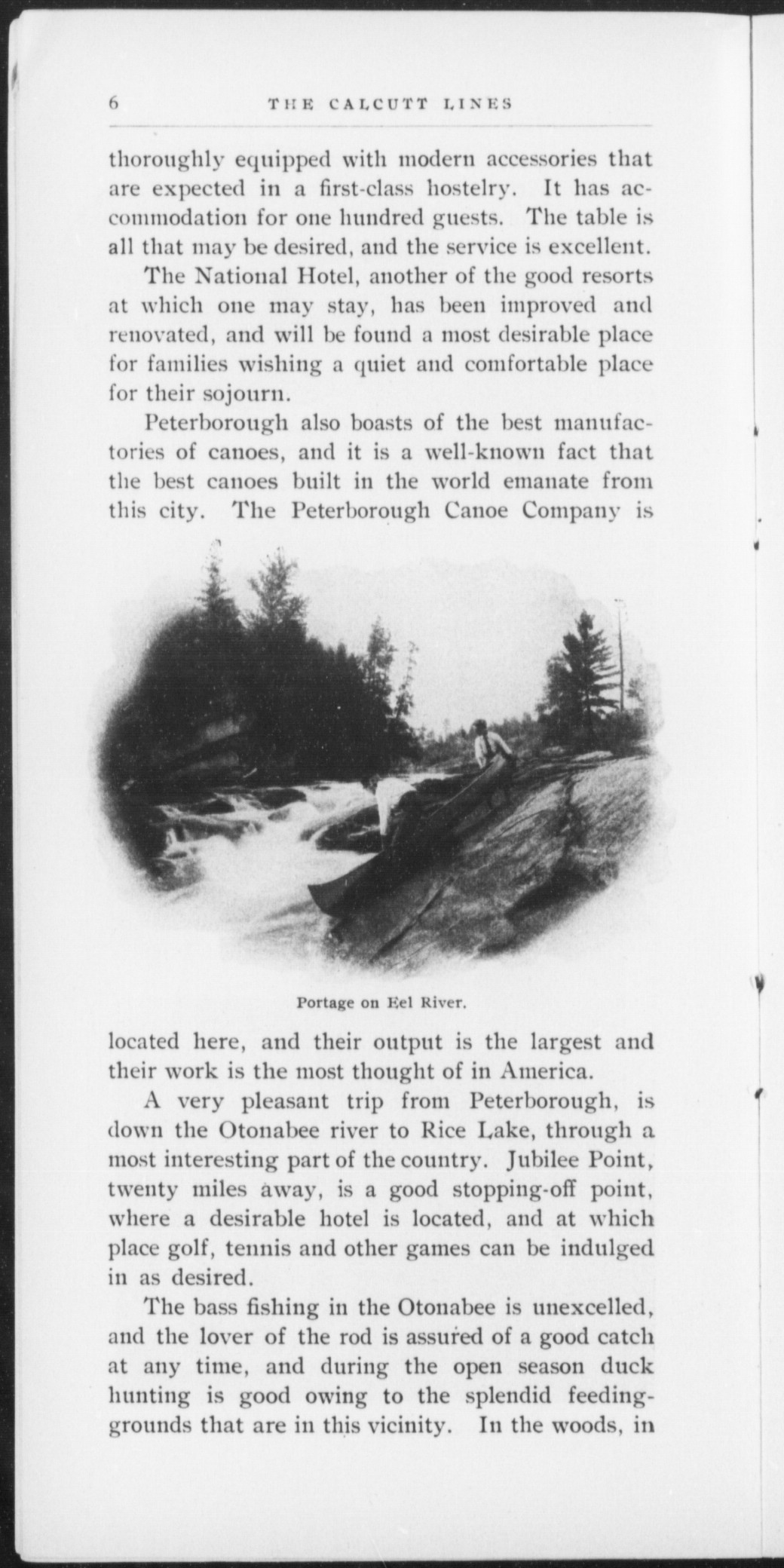 6 THE CALCUTT LINES

thoroughly equipped with modern accessories that are expected in a first-class hostelry. It has accommodation for one hundred guests. The table is all that may be desired, and the service is excellent.

The National Hotel, another of the good resorts at which one may stay, has been improved and renovated, and will be found a most desirable place for families wishing a quiet and comfortable place for their sojourn.

Peterborough also boasts of the best manufactories of canoes, and it is a well-known fact that the best canoes built in the world emanate from this city. The Peterborough Canoe Company is

Portage on Eel River.

located here, and their output is the largest and their work is the most thought of in America.

A very pleasant trip from Peterborough, is down the Otonabee river to Rice Lake, through a most interesting part of the country. Jubilee Point, twenty miles away, is a good stopping-off point, where a desirable hotel is located, and at which place golf, tennis and other games can be indulged in as desired.

The bass fishing in the Otonabee is unexcelled, and the lover of the rod is assured of a good catch at any time, and during the open season duck hunting is good owing to the splendid feeding-grounds that are in this vicinity. In the woods, in